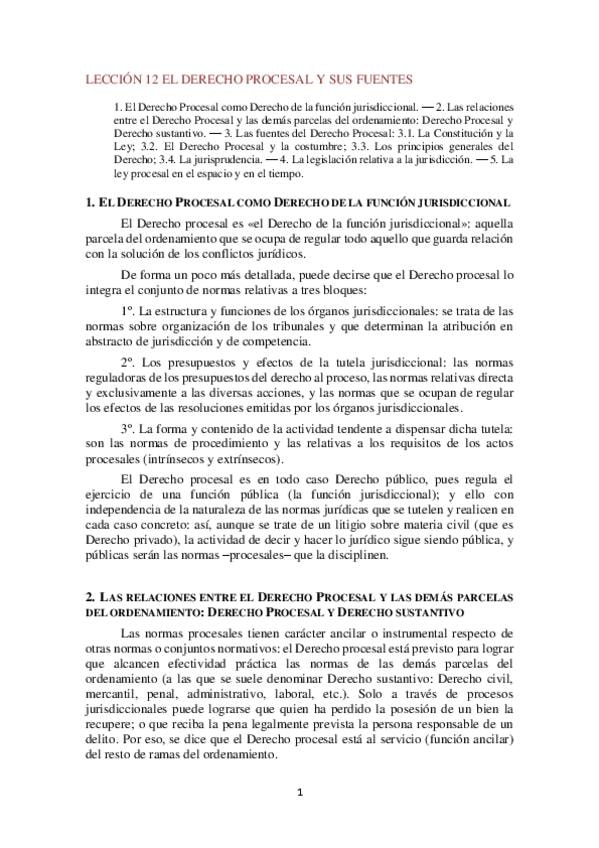 LECCIÓN 12 EL DERECHO PROCESAL Y SUS FUENTES

1. El Derecho Procesal como Derecho de la función jurisdiccional. — 2. Las relaciones entre el Derecho Procesal y las demás parcelas del ordenamiento: Derecho Procesal y Derecho sustantivo. — 3. Las fuentes del Derecho Procesal: 3.1. La Constitución y la Ley; 3.2. El Derecho Procesal y la costumbre; 3.3. Los principios generales del Derecho; 3.4. La jurisprudencia. — 4. La legislación relativa a la jurisdicción. — 5. La ley procesal en el espacio y en el tiempo.

1. EL DERECHO PROCESAL COMO DERECHO DE LA FUNCIÓN JURISDICCIONAL

El Derecho procesal es «el Derecho de la función jurisdiccional»: aquella parcela del ordenamiento que se ocupa de regular todo aquello que guarda relación con la solución de los conflictos jurídicos.

De forma un poco más detallada, puede decirse que el Derecho procesal lo integra el conjunto de normas relativas a tres bloques:

1º. La estructura y funciones de los órganos jurisdiccionales: se trata de las normas sobre organización de los tribunales y que determinan la atribución en abstracto de jurisdicción y de competencia.

2º. Los presupuestos y efectos de la tutela jurisdiccional: las normas reguladoras de los presupuestos del derecho al proceso, las normas relativas directa y exclusivamente a las diversas acciones, y las normas que se ocupan de regular los efectos de las resoluciones emitidas por los órganos jurisdiccionales.

3º. La forma y contenido de la actividad tendente a dispensar dicha tutela: son las normas de procedimiento y las relativas a los requisitos de los actos procesales (intrínsecos y extrínsecos).

El Derecho procesal es en todo caso Derecho público, pues regula el ejercicio de una función pública (la función jurisdiccional); y ello con independencia de la naturaleza de las normas jurídicas que se tutelen y realicen en cada caso concreto: así, aunque se trate de un litigio sobre materia civil (que es Derecho privado), la actividad de decir y hacer lo jurídico sigue siendo pública, y públicas serán las normas –procesales– que la disciplinen.

2. LAS RELACIONES ENTRE EL DERECHO PROCESAL Y LAS DEMÁS PARCELAS DEL ORDENAMIENTO: DERECHO PROCESAL Y DERECHO SUSTANTIVO

Las normas procesales tienen carácter ancilar o instrumental respecto de otras normas o conjuntos normativos: el Derecho procesal está previsto para lograr que alcancen efectividad práctica las normas de las demás parcelas del ordenamiento (a las que se suele denominar Derecho sustantivo: Derecho civil, mercantil, penal, administrativo, laboral, etc.). Solo a través de procesos jurisdiccionales puede lograrse que quien ha perdido la posesión de un bien la recupere; o que reciba la pena legalmente prevista la persona responsable de un delito. Por eso, se dice que el Derecho procesal está al servicio (función ancilar) del resto de ramas del ordenamiento.

1